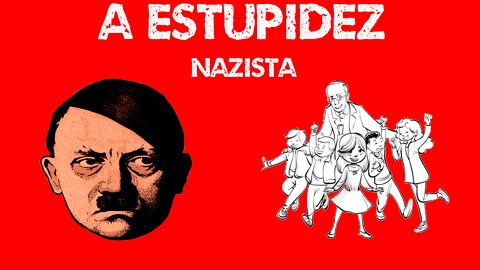 A ESTUPIDEZ
NAZISTA